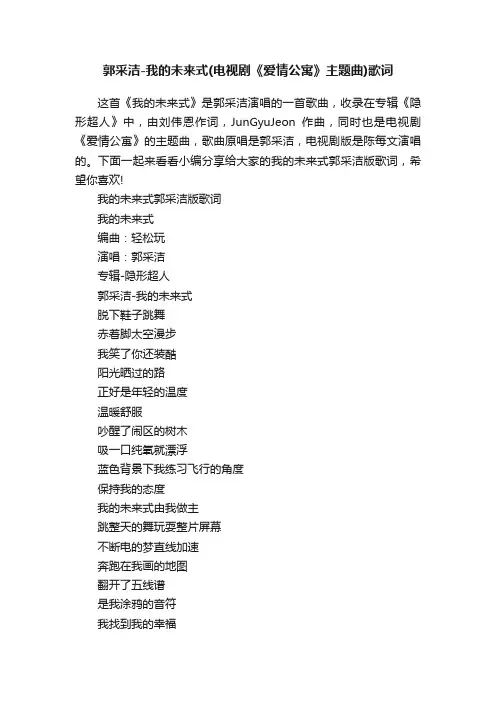 郭采洁-我的未来式(电视剧《爱情公寓》主题曲)歌词

这首《我的未来式》是郭采洁演唱的一首歌曲，收录在专辑《隐形超人》中，由刘伟恩作词，JunGyuJeon 作曲，同时也是电视剧《爱情公寓》的主题曲，歌曲原唱是郭采洁，电视剧版是陈每文演唱的。下面一起来看看小编分享给大家的我的未来式郭采洁版歌词，希望你喜欢!

我的未来式郭采洁版歌词
我的未来式
编曲：轻松玩
演唱：郭采洁
专辑-隐形超人
郭采洁-我的未来式
脱下鞋子跳舞
赤着脚太空漫步
我笑了你还装酷
阳光晒过的路
正好是年轻的温度
温暖舒服
吵醒了闹区的树木
吸一口纯氧就漂浮
蓝色背景下我练习飞行的角度
保持我的态度
我的未来式由我做主
跳整天的舞玩耍整片屏幕
不断电的梦直线加速
奔跑在我画的地图
翻开了五线谱
是我涂鸦的音符
我找到我的幸福